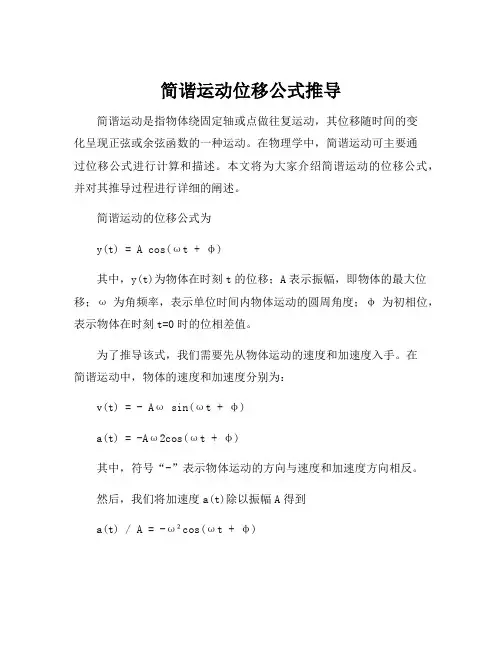 简谐运动位移公式推导

简谐运动是指物体绕固定轴或点做往复运动，其位移随时间的变化呈现正弦或余弦函数的一种运动。在物理学中，简谐运动可主要通过位移公式进行计算和描述。本文将为大家介绍简谐运动的位移公式，并对其推导过程进行详细的阐述。

简谐运动的位移公式为

$y(t) = A \cos(\omega t + \phi)$

其中，y(t)为物体在时刻 t 的位移；A 表示振幅，即物体的最大位移；ω 为角频率，表示单位时间内物体运动的圆周角度；φ 为初相位，表示物体在时刻 t=0 时的位相差值。

为了推导该式，我们需要先从物体运动的速度和加速度入手。在简谐运动中，物体的速度和加速度分别为：

$v(t) = - A\omega \sin(\omega t + \phi)$

$a(t) = -A\omega 2\cos(\omega t + \phi)$

其中，符号“-”表示物体运动的方向与速度和加速度方向相反。

然后，我们将加速度 a(t)除以振幅 A 得到

$a(t) / A = -\omega^2\cos(\omega t + \phi)$